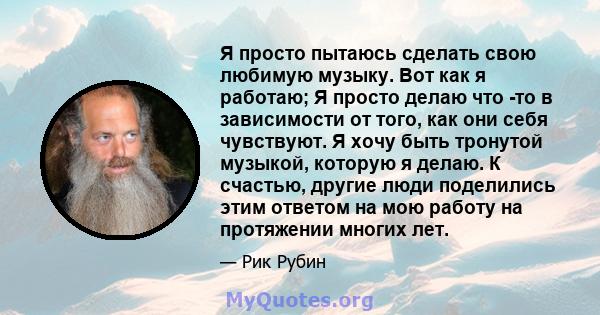 Я просто пытаюсь сделать свою любимую музыку. Вот как я работаю; Я просто делаю что -то в зависимости от того, как они себя чувствуют. Я хочу быть тронутой музыкой, которую я делаю. К счастью, другие люди поделились этим ответом на мою работу на протяжении многих лет.

— Рик Рубин

MyQuotes.org